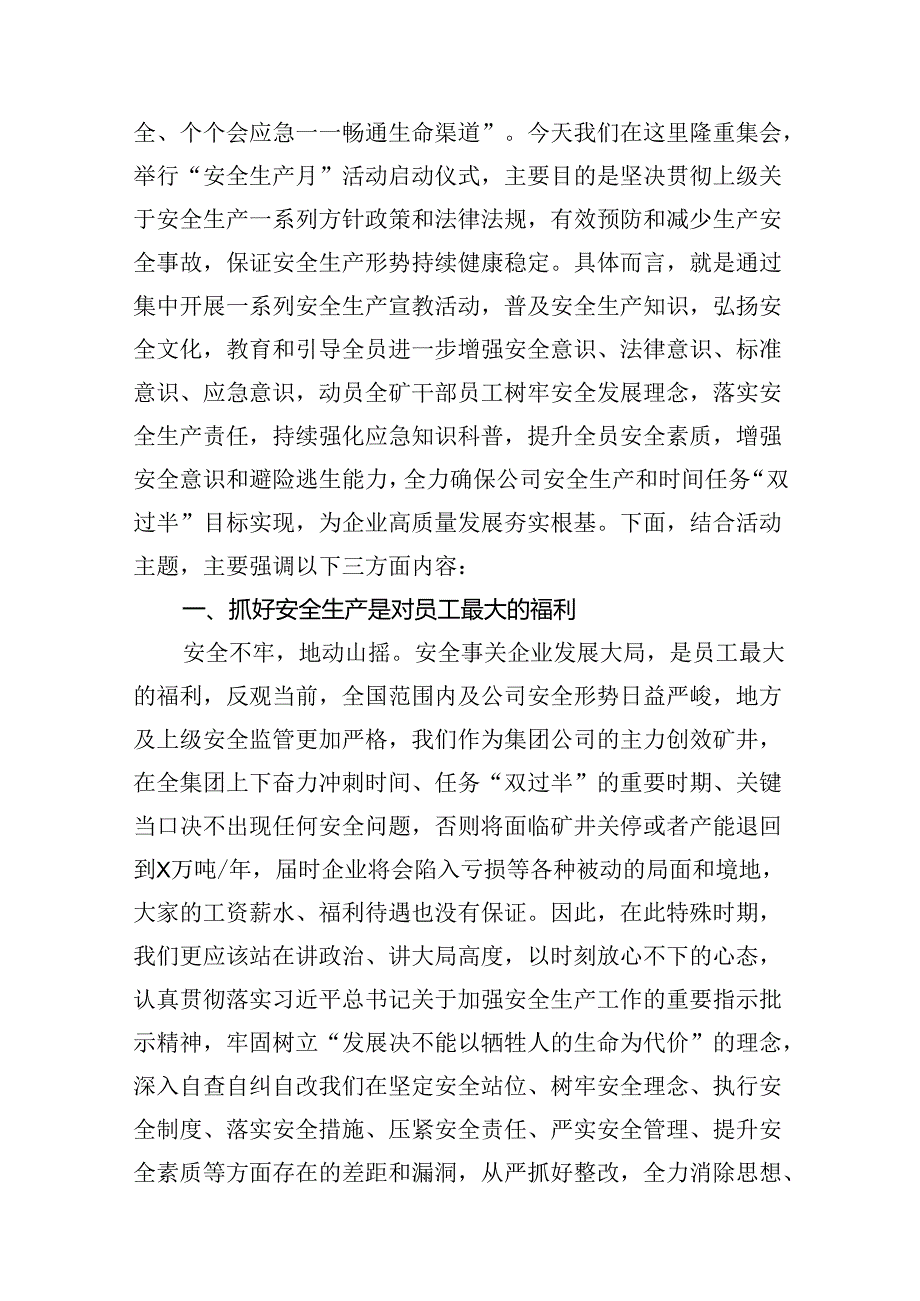 全、个个会应急——畅通生命渠道”。今天我们在这里隆重集会，举行“安全生产月”活动启动仪式，主要目的是坚决贯彻上级关于安全生产一系列方针政策和法律法规，有效预防和减少生产安全事故，保证安全生产形势持续健康稳定。具体而言，就是通过集中开展一系列安全生产宣教活动，普及安全生产知识，弘扬安全文化，教育和引导全员进一步增强安全意识、法律意识、标准意识、应急意识，动员全矿干部员工树牢安全发展理念，落实安全生产责任，持续强化应急知识科普，提升全员安全素质，增强安全意识和避险逃生能力，全力确保公司安全生产和时间任务“双过半”目标实现，为企业高质量发展夯实根基。下面，结合活动主题，主要强调以下三方面内容：

一、抓好安全生产是对员工最大的福利

安全不牢，地动山摇。安全事关企业发展大局，是员工最大的福利，反观当前，全国范围内及公司安全形势日益严峻，地方及上级安全监管更加严格，我们作为集团公司的主力创效矿井，在全集团上下奋力冲刺时间、任务“双过半”的重要时期、关键当口决不出现任何安全问题，否则将面临矿井关停或者产能退回到X万吨/年，届时企业将会陷入亏损等各种被动的局面和境地，大家的工资薪水、福利待遇也没有保证。因此，在此特殊时期，我们更应该站在讲政治、讲大局高度，以时刻放心不下的心态，认真贯彻落实习近平总书记关于加强安全生产工作的重要指示批示精神，牢固树立“发展决不能以牺牲人的生命为代价”的理念，深入自查自纠自改我们在坚定安全站位、树牢安全理念、执行安全制度、落实安全措施、压紧安全责任、严实安全管理、提升安全素质等方面存在的差距和漏洞，从严抓好整改，全力消除思想、